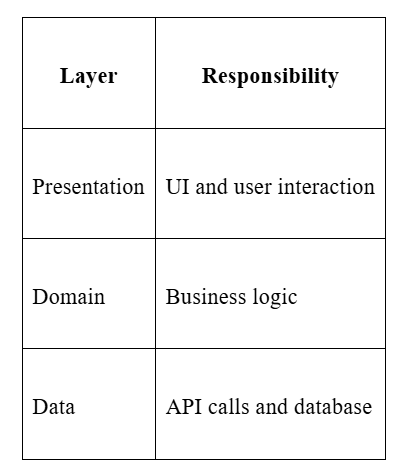 | Layer | Responsibility |
|---|---|
| Presentation | UI and user interaction |
| Domain | Business logic |
| Data | API calls and database |